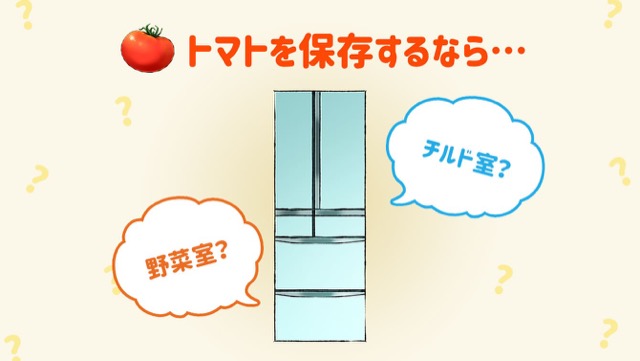 トマトを保存するなら…

チルド室?

野菜室?